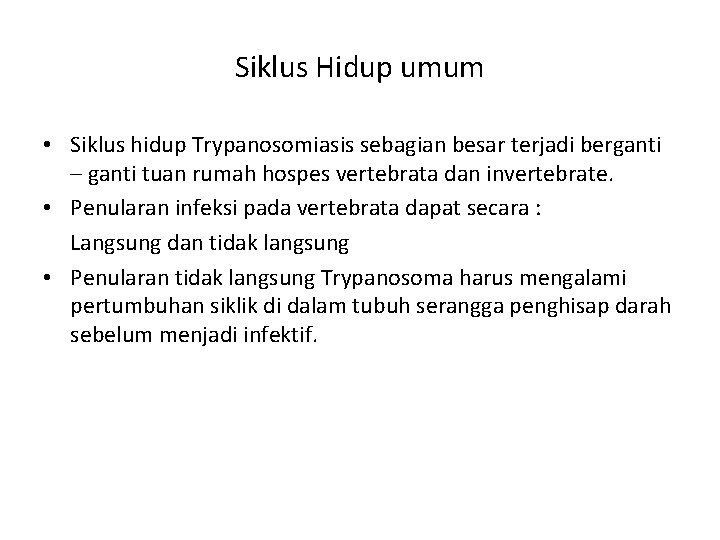 Siklus Hidup umum

• Siklus hidup Trypanosomiasis sebagian besar terjadi berganti – ganti tuan rumah hospes vertebrata dan invertebrate.
• Penularan infeksi pada vertebrata dapat secara :
Langsung dan tidak langsung
• Penularan tidak langsung Trypanosoma harus mengalami pertumbuhan siklik di dalam tubuh serangga penghisap darah sebelum menjadi infektif.